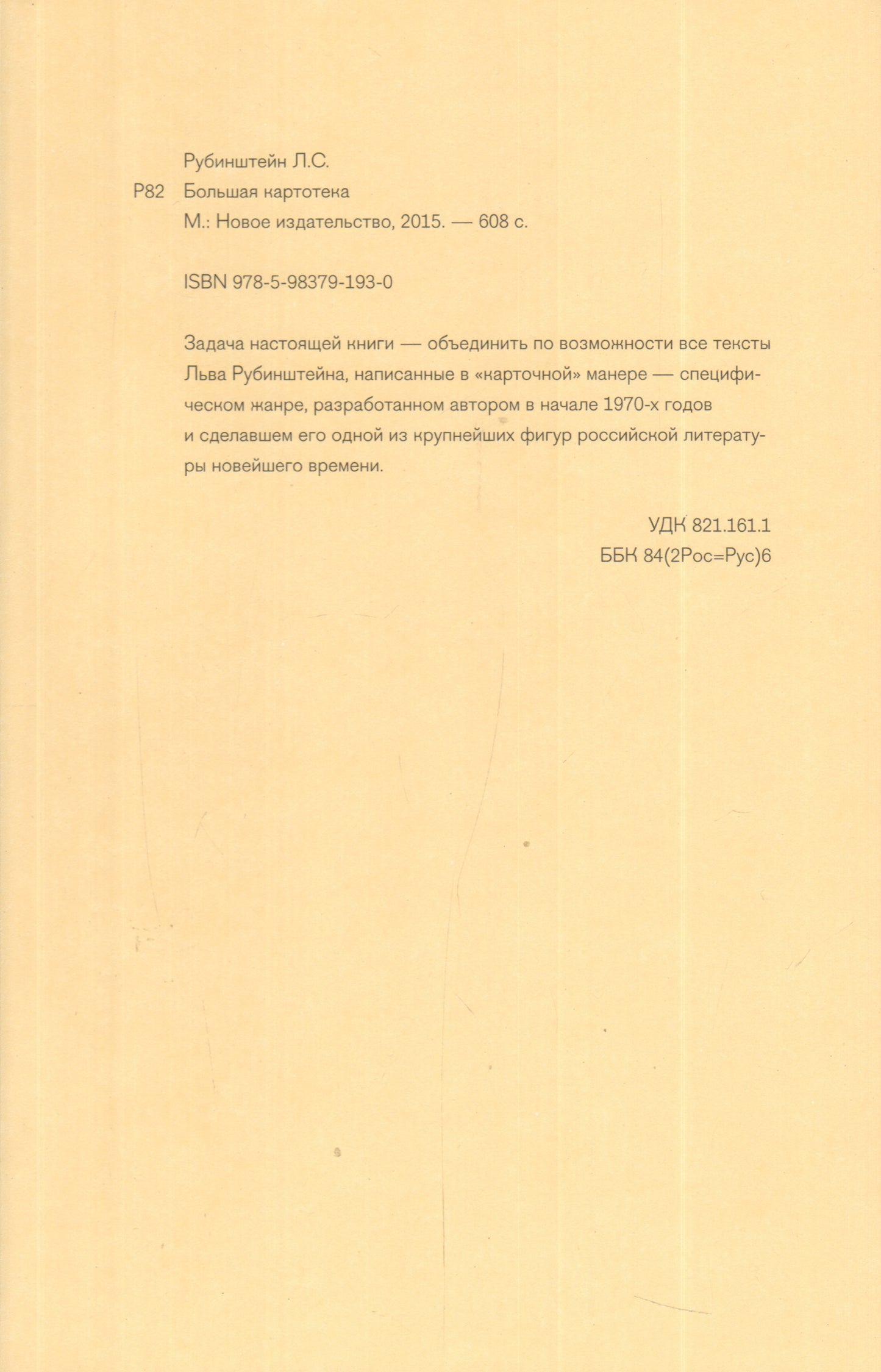 Рубинштейн Л.С.

Р82 Большая картотека

М.: Новое издательство, 2015. — 608 с.

ISBN 978-5-98379-193-0

Задача настоящей книги — объединить по возможности все тексты Льва Рубинштейна, написанные в «карточной» манере — специфическом жанре, разработанном автором в начале 1970-х годов и сделавшем его одной из крупнейших фигур российской литературы новейшего времени.

УДК 821.161.1
ББК 84(2Рос=Рус)6